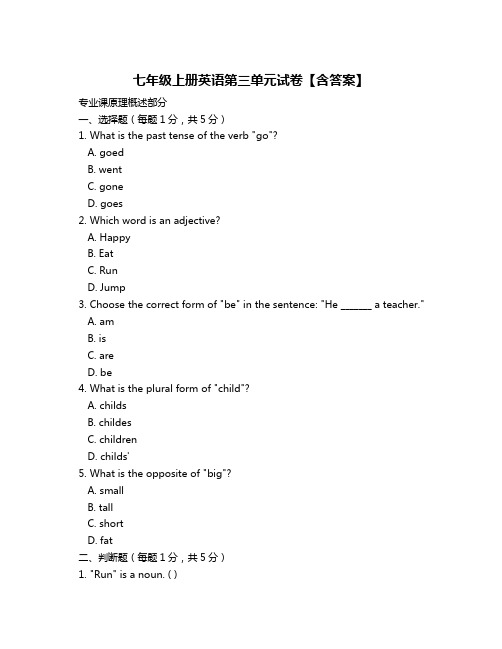 七年级上册英语第三单元试卷【含答案】

专业课原理概述部分

一、选择题（每题1分，共5分）

1. What is the past tense of the verb "go"?

A. goed

B. went

C. gone

D. goes

2. Which word is an adjective?

A. Happy

B. Eat

C. Run

D. Jump

3. Choose the correct form of "be" in the sentence: "He ______ a teacher."

A. am

B. is

C. are

D. be

4. What is the plural form of "child"?

A. childs

B. childes

C. children

D. childs'

5. What is the opposite of "big"?

A. small

B. tall

C. short

D. fat

二、判断题（每题1分，共5分）

1. "Run" is a noun. ( )